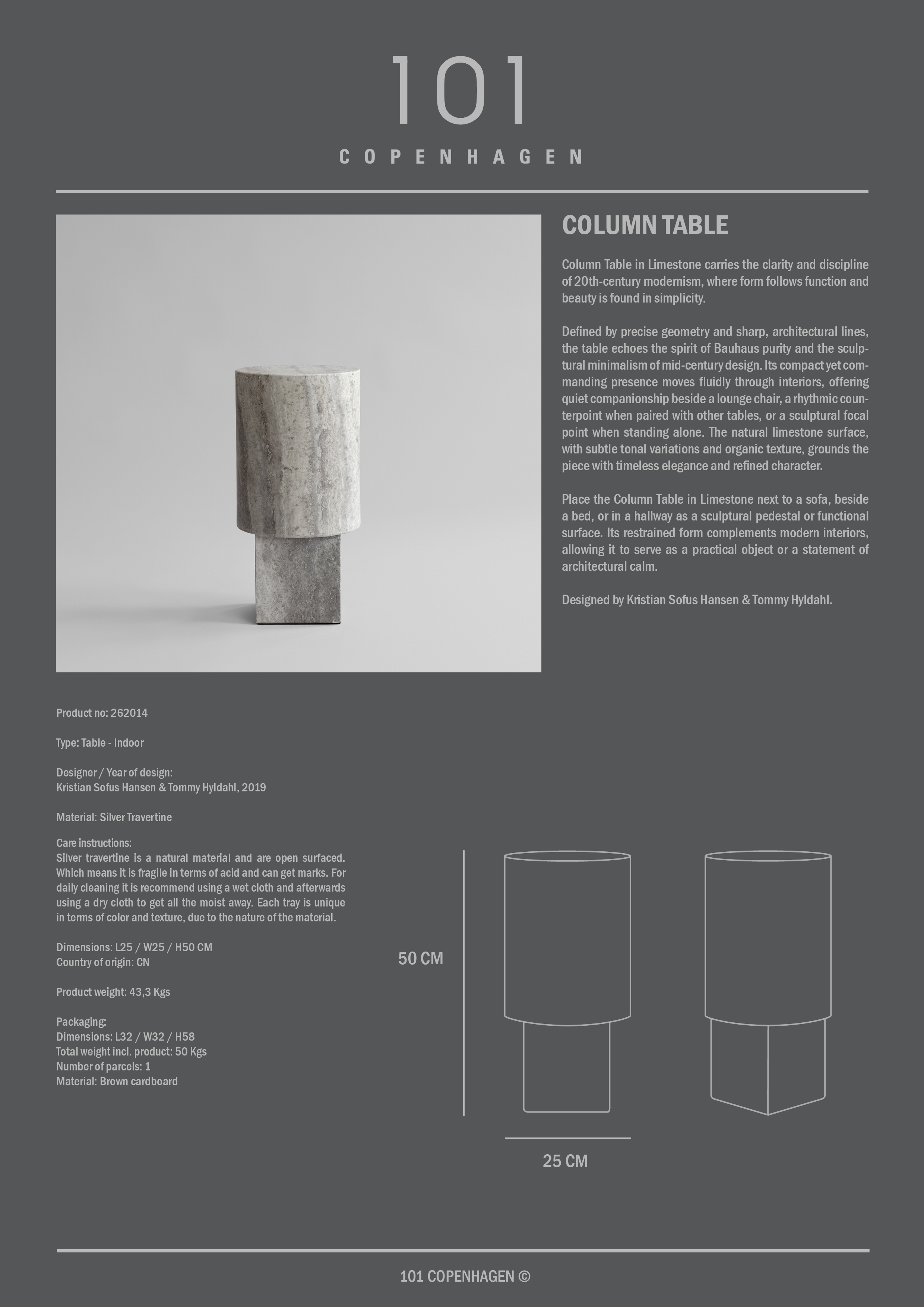 101
COPENHAGEN

COLUMN TABLE

Column Table in Limestone carries the clarity and discipline of 20th-century modernism, where form follows function and beauty is found in simplicity.

Defined by precise geometry and sharp, architectural lines, the table echoes the spirit of Bauhaus purity and the sculptural minimalism of mid-century design. Its compact yet commanding presence moves fluidly through interiors, offering quiet companionship beside a lounge chair, a rhythmic counterpoint when paired with other tables, or a sculptural focal point when standing alone. The natural limestone surface, with subtle tonal variations and organic texture, grounds the piece with timeless elegance and refined character.

Place the Column Table in Limestone next to a sofa, beside a bed, or in a hallway as a sculptural pedestal or functional surface. Its restrained form complements modern interiors, allowing it to serve as a practical object or a statement of architectural calm.

Designed by Kristian Sofus Hansen & Tommy Hyldahl.

Product no: 262014

Type: Table - Indoor

Designer / Year of design:
Kristian Sofus Hansen & Tommy Hyldahl, 2019

Material: Silver Travertine

Care instructions:
Silver travertine is a natural material and are open surfaced. Which means it is fragile in terms of acid and can get marks. For daily cleaning it is recommend using a wet cloth and afterwards using a dry cloth to get all the moist away. Each tray is unique in terms of color and texture, due to the nature of the material.

Dimensions: L25 / W25 / H50 CM
Country of origin: CN

Product weight: 43,3 Kgs

Packaging:
Dimensions: L32 / W32 / H58
Total weight incl. product: 50 Kgs
Number of parcels: 1
Material: Brown cardboard

50 CM

25 CM

101 COPENHAGEN ©